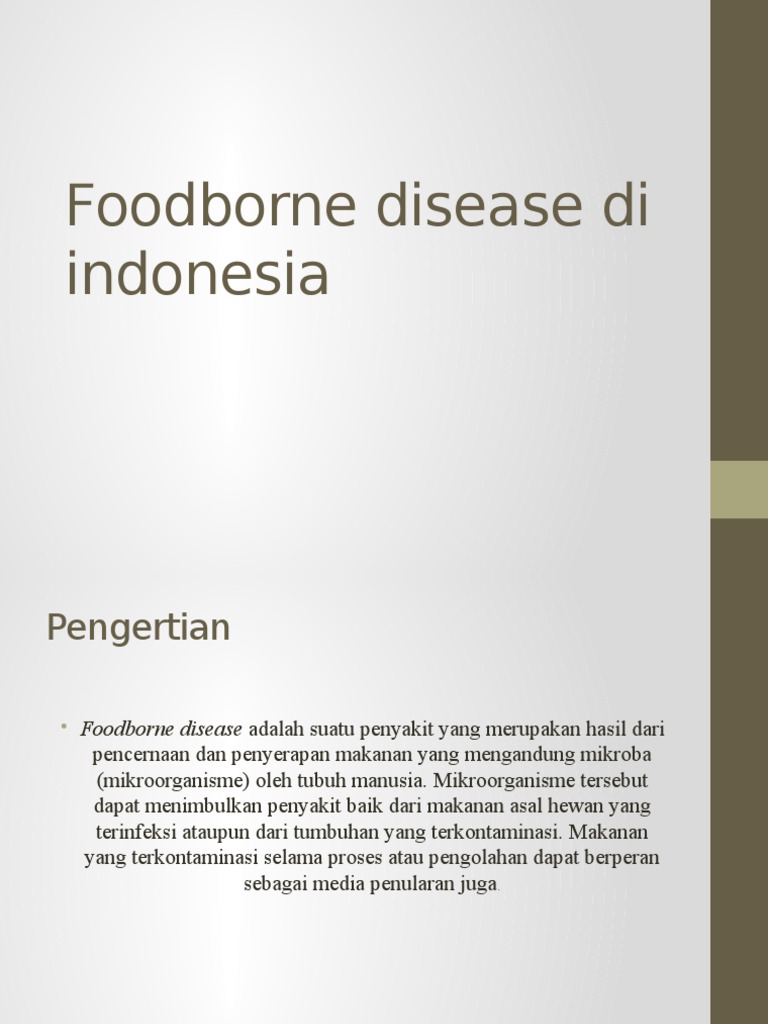 Foodborne disease di indonesia

Pengertian

• Foodborne disease adalah suatu penyakit yang merupakan hasil dari pencernaan dan penyerapan makanan yang mengandung mikroba (mikroorganisme) oleh tubuh manusia. Mikroorganisme tersebut dapat menimbulkan penyakit baik dari makanan asal hewan yang terinfeksi ataupun dari tumbuhan yang terkontaminasi. Makanan yang terkontaminasi selama proses atau pengolahan dapat berperan sebagai media penularan juga.